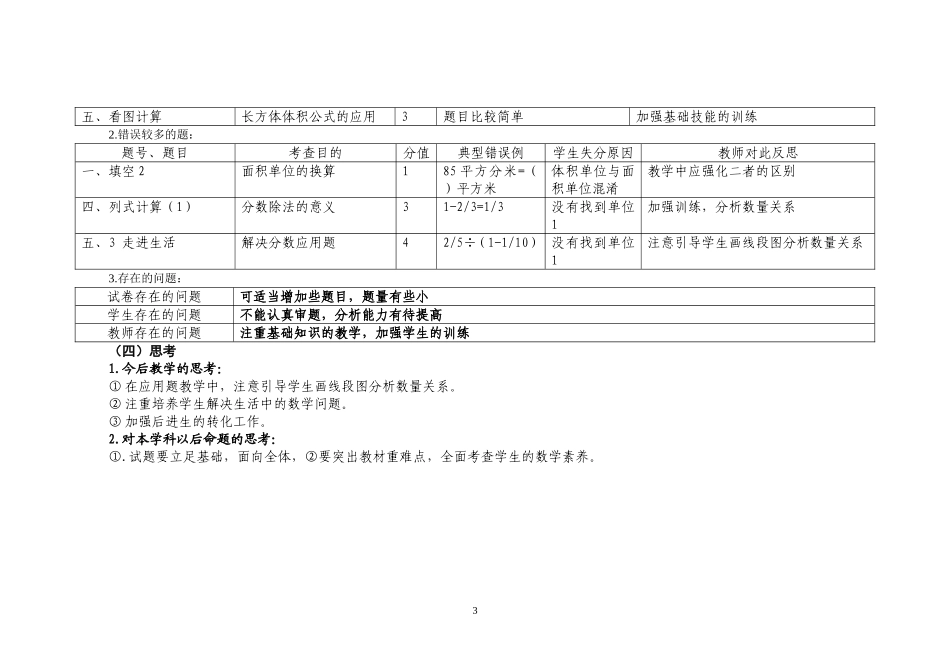 | 五、看图计算 | 长方体体积公式的应用 | 3 | 题目比较简单 | 加强基础技能的训练 |
|---|---|---|---|---|

2.错误较多的题：

| 题号、题目 | 考查目的 | 分值 | 典型错误例 | 学生失分原因 | 教师对此反思 |
|---|---|---|---|---|---|
| 一、填空 2 | 面积单位的换算 | 1 | 85 平方分米=（ ）平方米 | 体积单位与面积单位混淆 | 教学中应强化二者的区别 |
| 四、列式计算（1） | 分数除法的意义 | 3 | 1-2/3=1/3 | 没有找到单位 1 | 加强训练，分析数量关系 |
| 五、3 走进生活 | 解决分数应用题 | 4 | 2/5÷（1-1/10） | 没有找到单位 1 | 注意引导学生画线段图分析数量关系 |

3.存在的问题：

| 试卷存在的问题 | 可适当增加些题目，题量有些小 |
|---|---|
| 学生存在的问题 | 不能认真审题，分析能力有待提高 |
| 教师存在的问题 | 注重基础知识的教学，加强学生的训练 |

（四）思考
1.今后教学的思考：
① 在应用题教学中，注意引导学生画线段图分析数量关系。
② 注重培养学生解决生活中的数学问题。
③ 加强后进生的转化工作。
2.对本学科以后命题的思考：
①.试题要立足基础，面向全体，②要突出教材重难点，全面考查学生的数学素养。

3